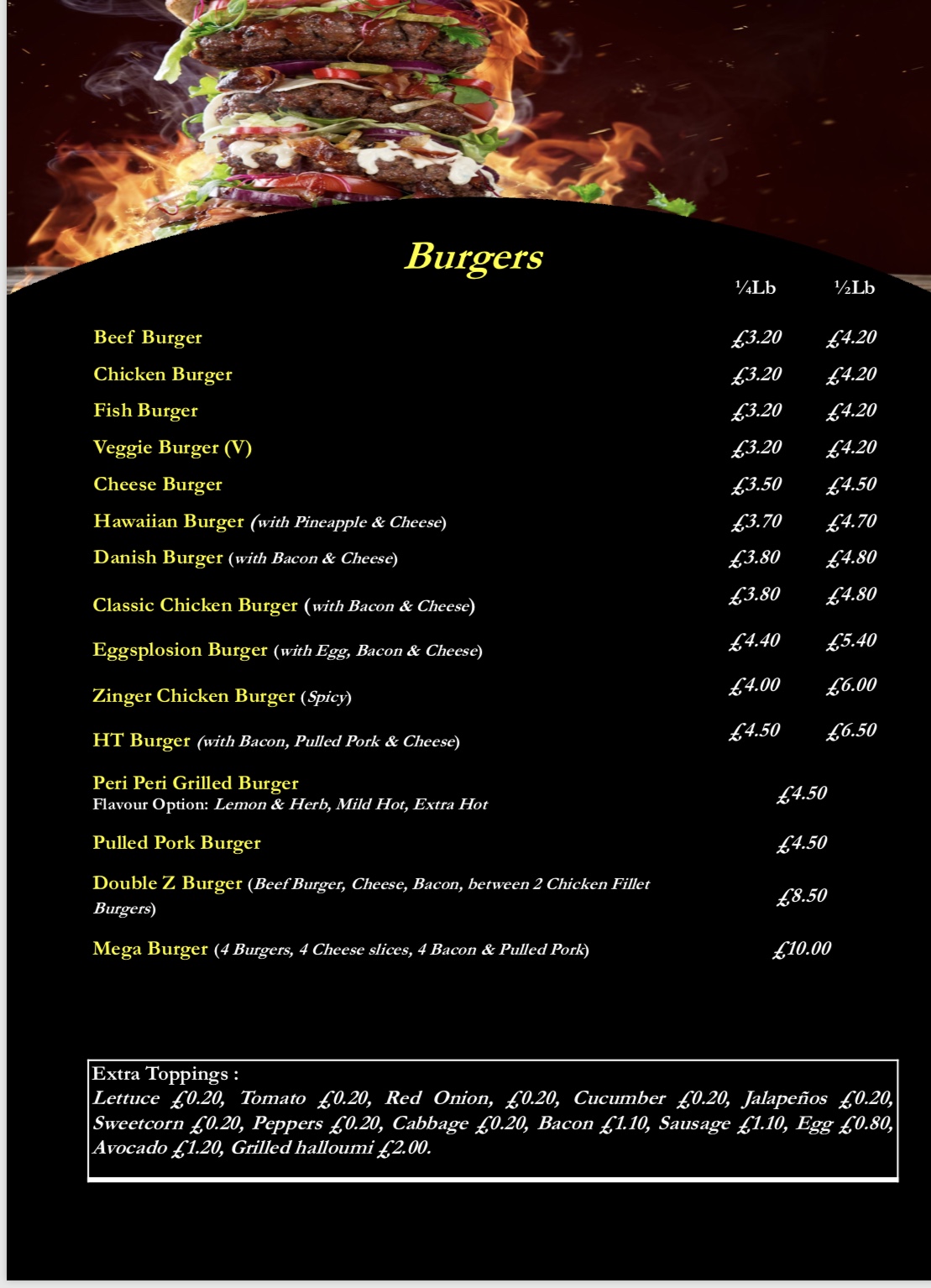 Burgers

| | ¼Lb | ½Lb |
|---|---|---|
| Beef Burger | £3.20 | £4.20 |
| Chicken Burger | £3.20 | £4.20 |
| Fish Burger | £3.20 | £4.20 |
| Veggie Burger (V) | £3.20 | £4.20 |
| Cheese Burger | £3.50 | £4.50 |
| Hawaiian Burger (with Pineapple & Cheese) | £3.70 | £4.70 |
| Danish Burger (with Bacon & Cheese) | £3.80 | £4.80 |
| Classic Chicken Burger (with Bacon & Cheese) | £3.80 | £4.80 |
| Eggsplosion Burger (with Egg, Bacon & Cheese) | £4.40 | £5.40 |
| Zinger Chicken Burger (Spicy) | £4.00 | £6.00 |
| HT Burger (with Bacon, Pulled Pork & Cheese) | £4.50 | £6.50 |

Peri Peri Grilled Burger
Flavour Option: Lemon & Herb, Mild Hot, Extra Hot £4.50

Pulled Pork Burger £4.50

Double Z Burger (Beef Burger, Cheese, Bacon, between 2 Chicken Fillet Burgers) £8.50

Mega Burger (4 Burgers, 4 Cheese slices, 4 Bacon & Pulled Pork) £10.00

Extra Toppings :
Lettuce £0.20, Tomato £0.20, Red Onion, £0.20, Cucumber £0.20, Jalapeños £0.20, Sweetcorn £0.20, Peppers £0.20, Cabbage £0.20, Bacon £1.10, Sausage £1.10, Egg £0.80, Avocado £1.20, Grilled halloumi £2.00.